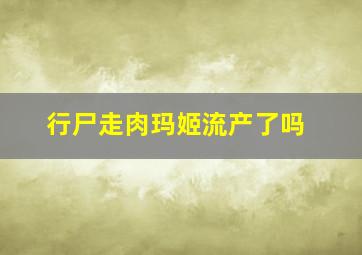 行尸走肉玛姬流产了吗